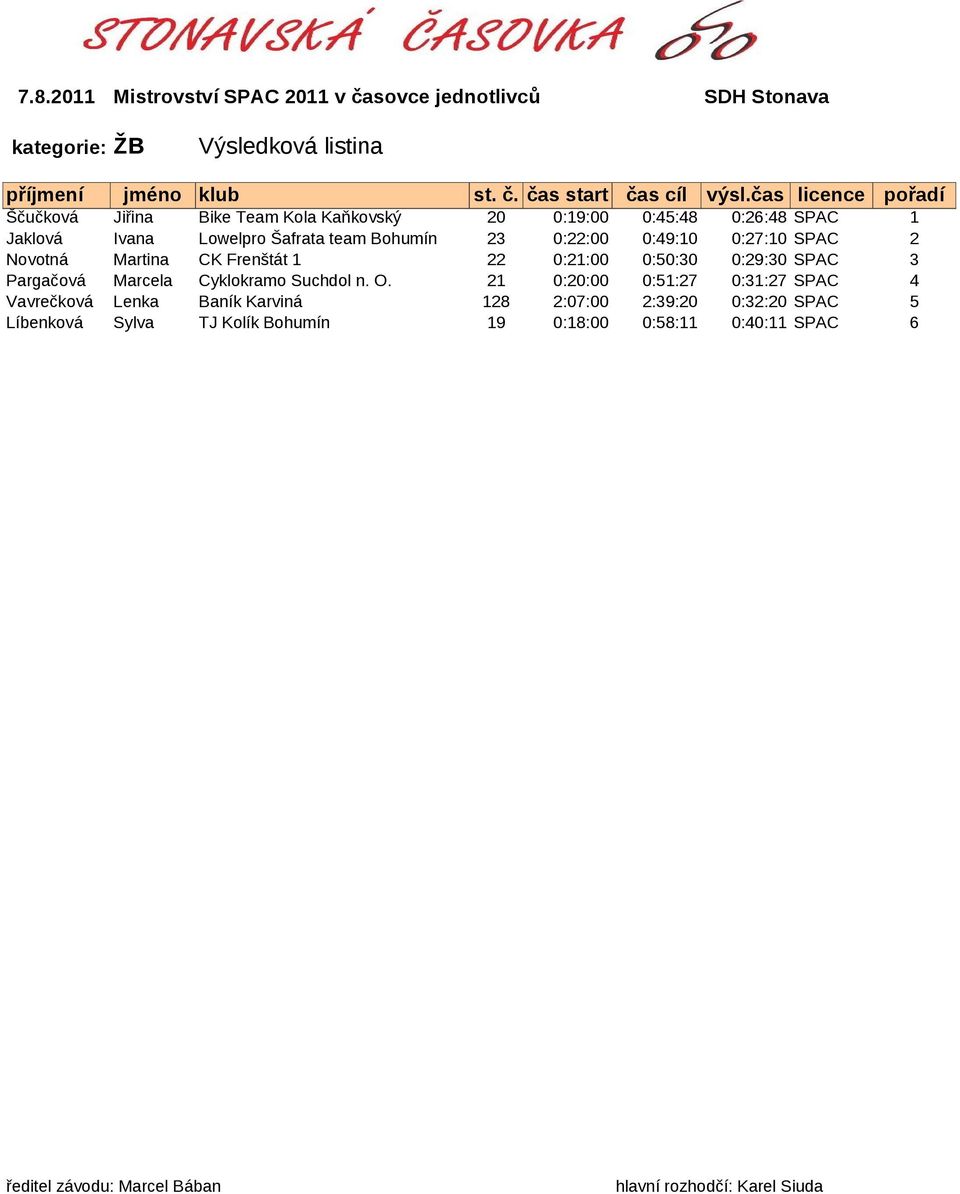 STONAVSKÁ ČASOVKA

7.8.2011 Mistrovství SPAC 2011 v časovce jednotlivců SDH Stonava

kategorie: ŽB Výsledková listina

| příjmení | jméno | klub | st. č. | čas start | čas cíl | výsl.čas | licence | pořadí |
|---|---|---|---|---|---|---|---|---|
| Ščučková | Jiřina | Bike Team Kola Kaňkovský | 20 | 0:19:00 | 0:45:48 | 0:26:48 | SPAC | 1 |
| Jaklová | Ivana | Lowelpro Šafrata team Bohumín | 23 | 0:22:00 | 0:49:10 | 0:27:10 | SPAC | 2 |
| Novotná | Martina | CK Frenštát 1 | 22 | 0:21:00 | 0:50:30 | 0:29:30 | SPAC | 3 |
| Pargačová | Marcela | Cyklokramo Suchdol n. O. | 21 | 0:20:00 | 0:51:27 | 0:31:27 | SPAC | 4 |
| Vavrečková | Lenka | Baník Karviná | 128 | 2:07:00 | 2:39:20 | 0:32:20 | SPAC | 5 |
| Líbenková | Sylva | TJ Kolík Bohumín | 19 | 0:18:00 | 0:58:11 | 0:40:11 | SPAC | 6 |

ředitel závodu: Marcel Bában hlavní rozhodčí: Karel Siuda